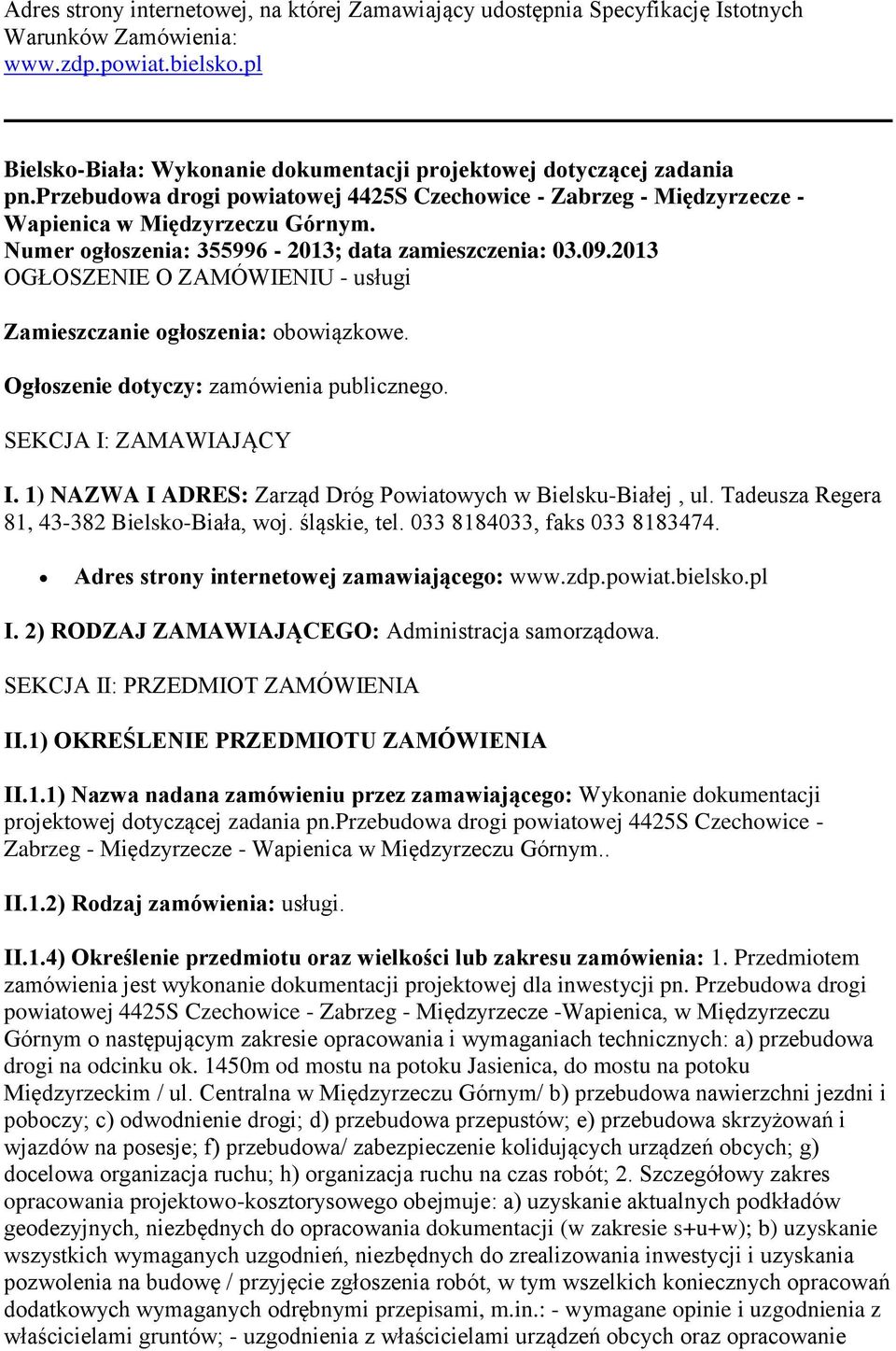 Adres strony internetowej, na której Zamawiający udostępnia Specyfikację Istotnych Warunków Zamówienia:
www.zdp.powiat.bielsko.pl

Bielsko-Biała: Wykonanie dokumentacji projektowej dotyczącej zadania pn.przebudowa drogi powiatowej 4425S Czechowice - Zabrzeg - Międzyrzecze - Wapienica w Międzyrzeczu Górnym.
Numer ogłoszenia: 355996 - 2013; data zamieszczenia: 03.09.2013
OGŁOSZENIE O ZAMÓWIENIU - usługi

Zamieszczanie ogłoszenia: obowiązkowe.

Ogłoszenie dotyczy: zamówienia publicznego.

SEKCJA I: ZAMAWIAJĄCY

I. 1) NAZWA I ADRES: Zarząd Dróg Powiatowych w Bielsku-Białej , ul. Tadeusza Regera 81, 43-382 Bielsko-Biała, woj. śląskie, tel. 033 8184033, faks 033 8183474.

• Adres strony internetowej zamawiającego: www.zdp.powiat.bielsko.pl

I. 2) RODZAJ ZAMAWIAJĄCEGO: Administracja samorządowa.

SEKCJA II: PRZEDMIOT ZAMÓWIENIA

II.1) OKREŚLENIE PRZEDMIOTU ZAMÓWIENIA

II.1.1) Nazwa nadana zamówieniu przez zamawiającego: Wykonanie dokumentacji projektowej dotyczącej zadania pn.przebudowa drogi powiatowej 4425S Czechowice - Zabrzeg - Międzyrzecze - Wapienica w Międzyrzeczu Górnym..

II.1.2) Rodzaj zamówienia: usługi.

II.1.4) Określenie przedmiotu oraz wielkości lub zakresu zamówienia: 1. Przedmiotem zamówienia jest wykonanie dokumentacji projektowej dla inwestycji pn. Przebudowa drogi powiatowej 4425S Czechowice - Zabrzeg - Międzyrzecze -Wapienica, w Międzyrzeczu Górnym o następującym zakresie opracowania i wymaganiach technicznych: a) przebudowa drogi na odcinku ok. 1450m od mostu na potoku Jasienica, do mostu na potoku Międzyrzeckim / ul. Centralna w Międzyrzeczu Górnym/ b) przebudowa nawierzchni jezdni i poboczy; c) odwodnienie drogi; d) przebudowa przepustów; e) przebudowa skrzyżowań i wjazdów na posesje; f) przebudowa/ zabezpieczenie kolidujących urządzeń obcych; g) docelowa organizacja ruchu; h) organizacja ruchu na czas robót; 2. Szczegółowy zakres opracowania projektowo-kosztorysowego obejmuje: a) uzyskanie aktualnych podkładów geodezyjnych, niezbędnych do opracowania dokumentacji (w zakresie s+u+w); b) uzyskanie wszystkich wymaganych uzgodnień, niezbędnych do zrealizowania inwestycji i uzyskania pozwolenia na budowę / przyjęcie zgłoszenia robót, w tym wszelkich koniecznych opracowań dodatkowych wymaganych odrębnymi przepisami, m.in.: - wymagane opinie i uzgodnienia z właścicielami gruntów; - uzgodnienia z właścicielami urządzeń obcych oraz opracowanie